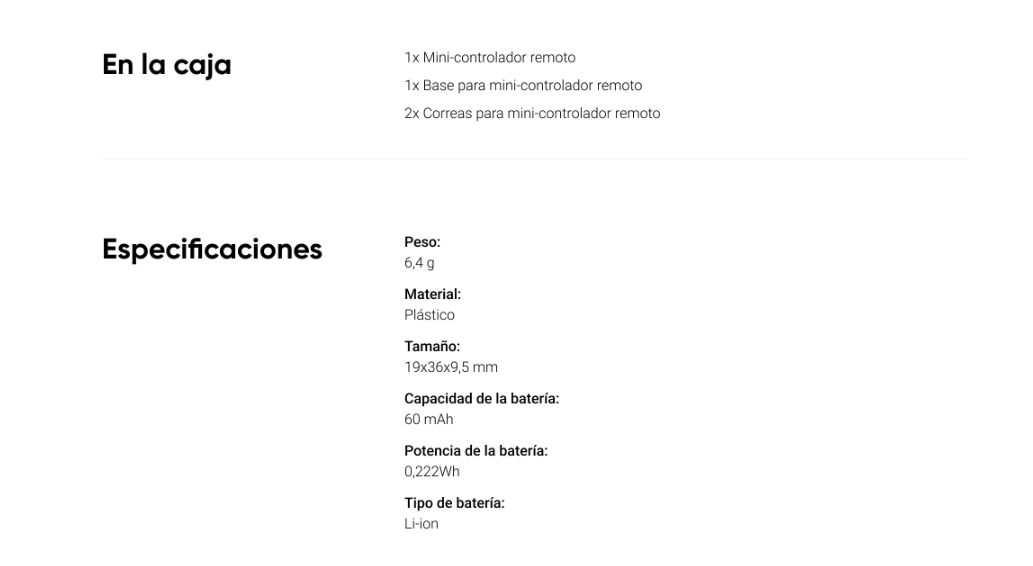 En la caja

1x Mini-controlador remoto
1x Base para mini-controlador remoto
2x Correas para mini-controlador remoto

Especificaciones

Peso:
6,4 g

Material:
Plástico

Tamaño:
19x36x9,5 mm

Capacidad de la batería:
60 mAh

Potencia de la batería:
0,222Wh

Tipo de batería:
Li-ion